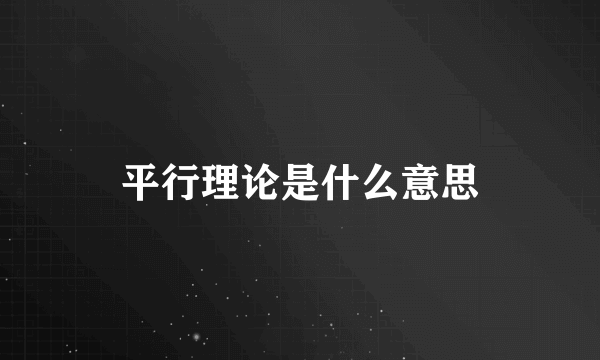 平行理论是什么意思